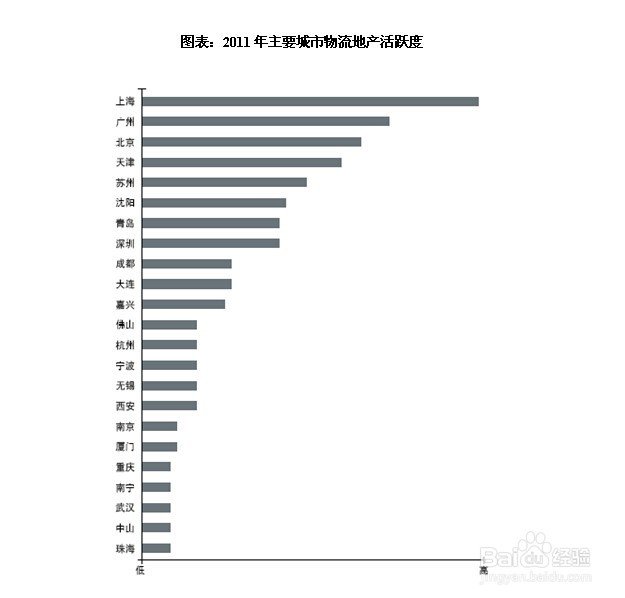 图表：2011 年主要城市物流地产活跃度

上海
广州
北京
天津
苏州
沈阳
青岛
深圳
成都
大连
嘉兴
佛山
杭州
宁波
无锡
西安
南京
厦门
重庆
南宁
武汉
中山
珠海

低
高

Baidu经验
jingyan.baidu.com